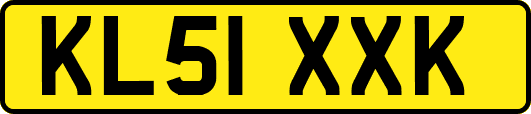 KL51 XXK